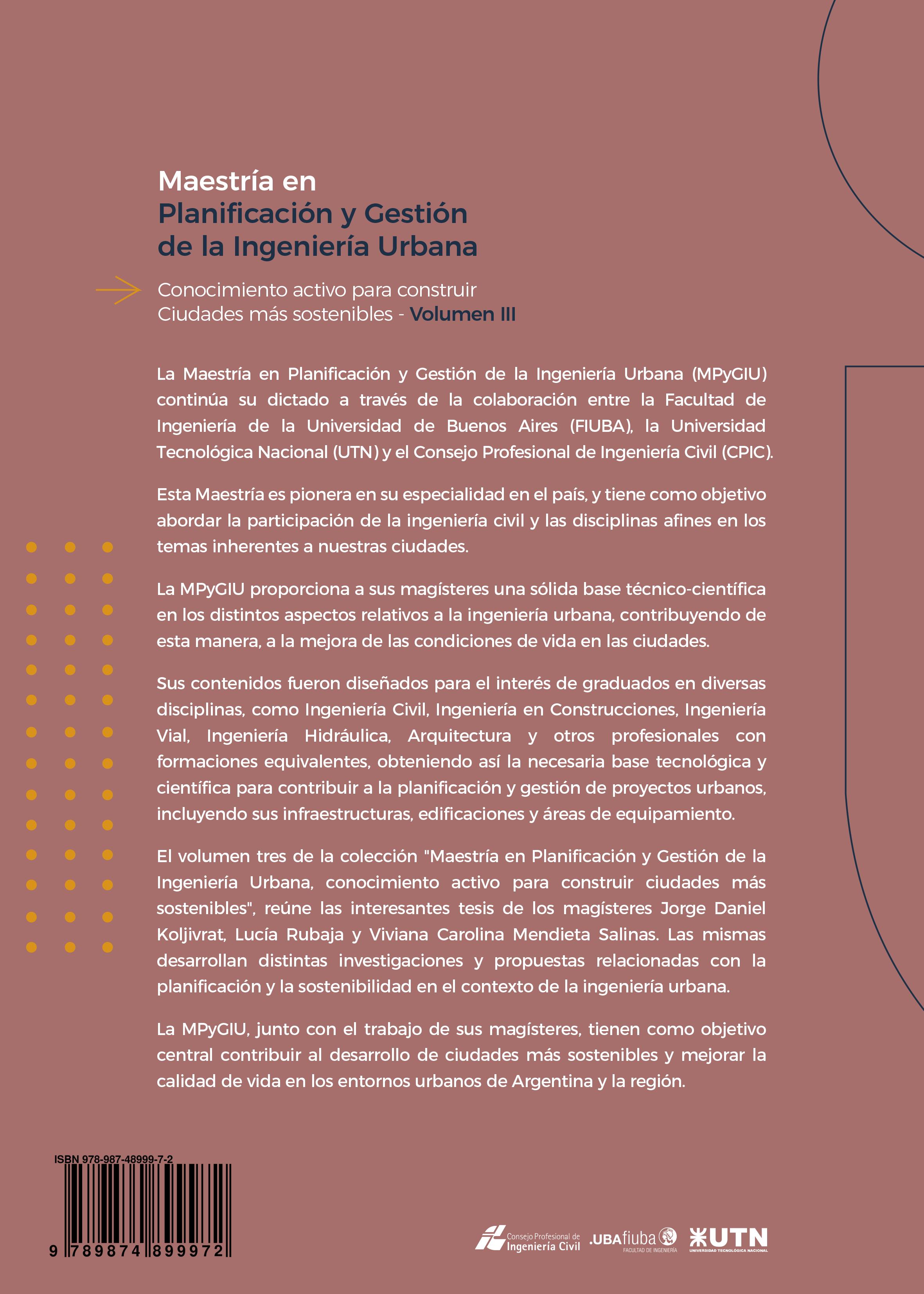 Maestría en
Planificación y Gestión
de la Ingeniería Urbana

Conocimiento activo para construir
Ciudades más sostenibles - Volumen III

La Maestría en Planificación y Gestión de la Ingeniería Urbana (MPyGIU) continúa su dictado a través de la colaboración entre la Facultad de Ingeniería de la Universidad de Buenos Aires (FIUBA), la Universidad Tecnológica Nacional (UTN) y el Consejo Profesional de Ingeniería Civil (CPIC).

Esta Maestría es pionera en su especialidad en el país, y tiene como objetivo abordar la participación de la ingeniería civil y las disciplinas afines en los temas inherentes a nuestras ciudades.

La MPyGIU proporciona a sus magísteres una sólida base técnico-científica en los distintos aspectos relativos a la ingeniería urbana, contribuyendo de esta manera, a la mejora de las condiciones de vida en las ciudades.

Sus contenidos fueron diseñados para el interés de graduados en diversas disciplinas, como Ingeniería Civil, Ingeniería en Construcciones, Ingeniería Vial, Ingeniería Hidráulica, Arquitectura y otros profesionales con formaciones equivalentes, obteniendo así la necesaria base tecnológica y científica para contribuir a la planificación y gestión de proyectos urbanos, incluyendo sus infraestructuras, edificaciones y áreas de equipamiento.

El volumen tres de la colección "Maestría en Planificación y Gestión de la Ingeniería Urbana, conocimiento activo para construir ciudades más sostenibles", reúne las interesantes tesis de los magísteres Jorge Daniel Koljivrat, Lucía Rubaja y Viviana Carolina Mendieta Salinas. Las mismas desarrollan distintas investigaciones y propuestas relacionadas con la planificación y la sostenibilidad en el contexto de la ingeniería urbana.

La MPyGIU, junto con el trabajo de sus magísteres, tienen como objetivo central contribuir al desarrollo de ciudades más sostenibles y mejorar la calidad de vida en los entornos urbanos de Argentina y la región.

ISBN 978-987-48999-7-2
9 789874 899972

Consejo Profesional de
Ingeniería Civil

.UBAfiuba
FACULTAD DE INGENIERÍA

UTN
UNIVERSIDAD TECNOLÓGICA NACIONAL